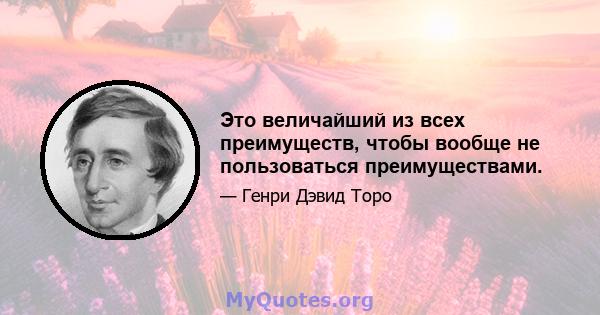 Это величайший из всех преимуществ, чтобы вообще не пользоваться преимуществами.

— Генри Дэвид Торо

MyQuotes.org